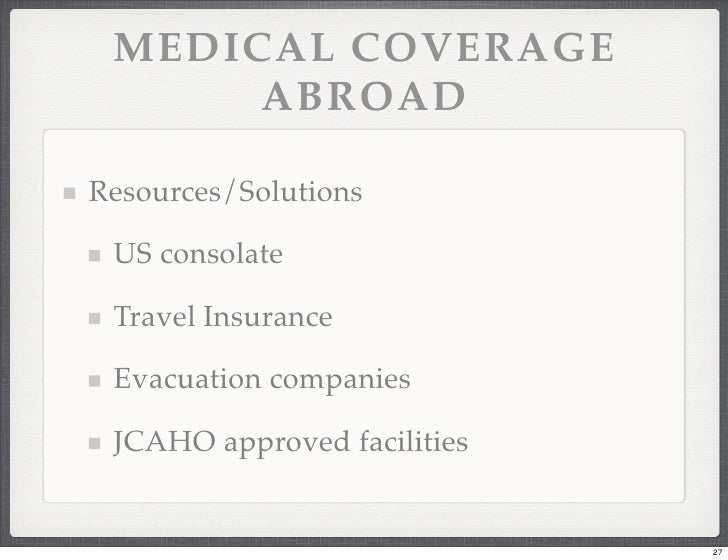 MEDICAL COVERAGE ABROAD

Resources/Solutions

US consolate

Travel Insurance

Evacuation companies

JCAHO approved facilities

27